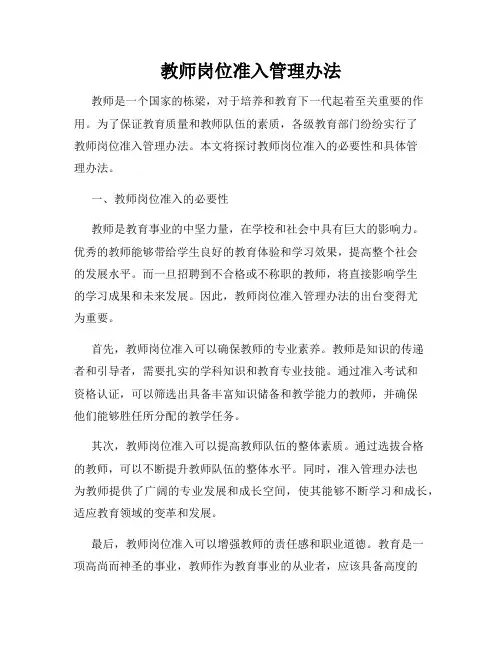 教师岗位准入管理办法

教师是一个国家的栋梁，对于培养和教育下一代起着至关重要的作用。为了保证教育质量和教师队伍的素质，各级教育部门纷纷实行了教师岗位准入管理办法。本文将探讨教师岗位准入的必要性和具体管理办法。

一、教师岗位准入的必要性

教师是教育事业的中坚力量，在学校和社会中具有巨大的影响力。优秀的教师能够带给学生良好的教育体验和学习效果，提高整个社会的发展水平。而一旦招聘到不合格或不称职的教师，将直接影响学生的学习成果和未来发展。因此，教师岗位准入管理办法的出台变得尤为重要。

首先，教师岗位准入可以确保教师的专业素养。教师是知识的传递者和引导者，需要扎实的学科知识和教育专业技能。通过准入考试和资格认证，可以筛选出具备丰富知识储备和教学能力的教师，并确保他们能够胜任所分配的教学任务。

其次，教师岗位准入可以提高教师队伍的整体素质。通过选拔合格的教师，可以不断提升教师队伍的整体水平。同时，准入管理办法也为教师提供了广阔的专业发展和成长空间，使其能够不断学习和成长，适应教育领域的变革和发展。

最后，教师岗位准入可以增强教师的责任感和职业道德。教育是一项高尚而神圣的事业，教师作为教育事业的从业者，应该具备高度的